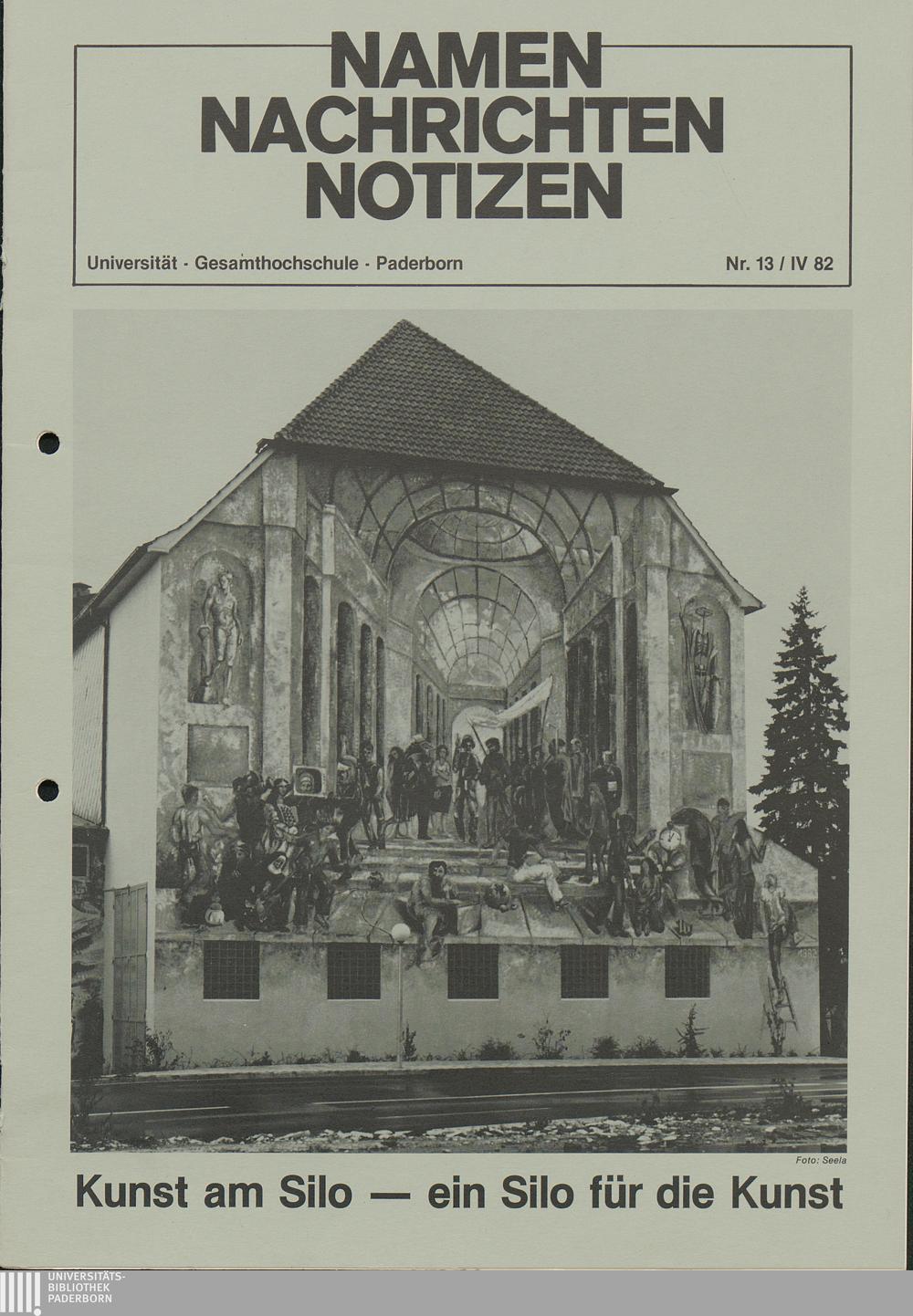 NAMEN
NACHRICHTEN
NOTIZEN

Universität · Gesamthochschule · Paderborn

Nr. 13 / IV 82

Foto: Seela

Kunst am Silo — ein Silo für die Kunst

UNIVERSITÄTS-
BIBLIOTHEK
PADERBORN